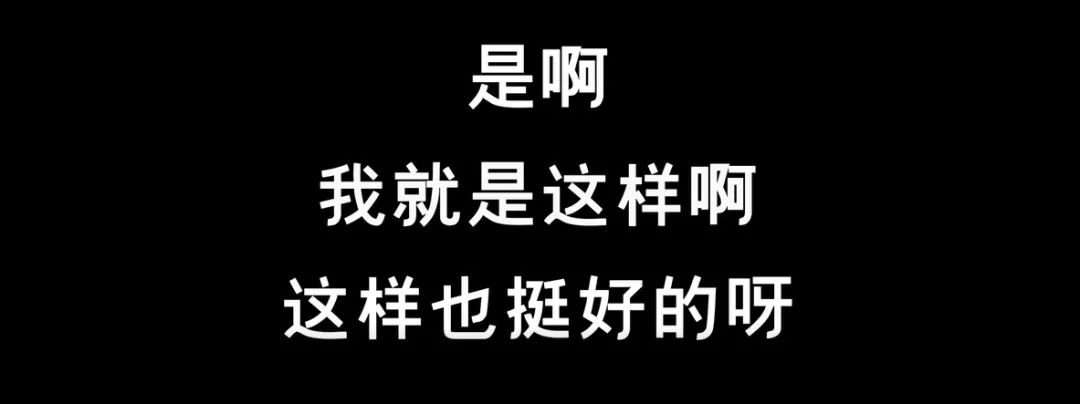 是啊
我就是这样啊
这样也挺好的呀